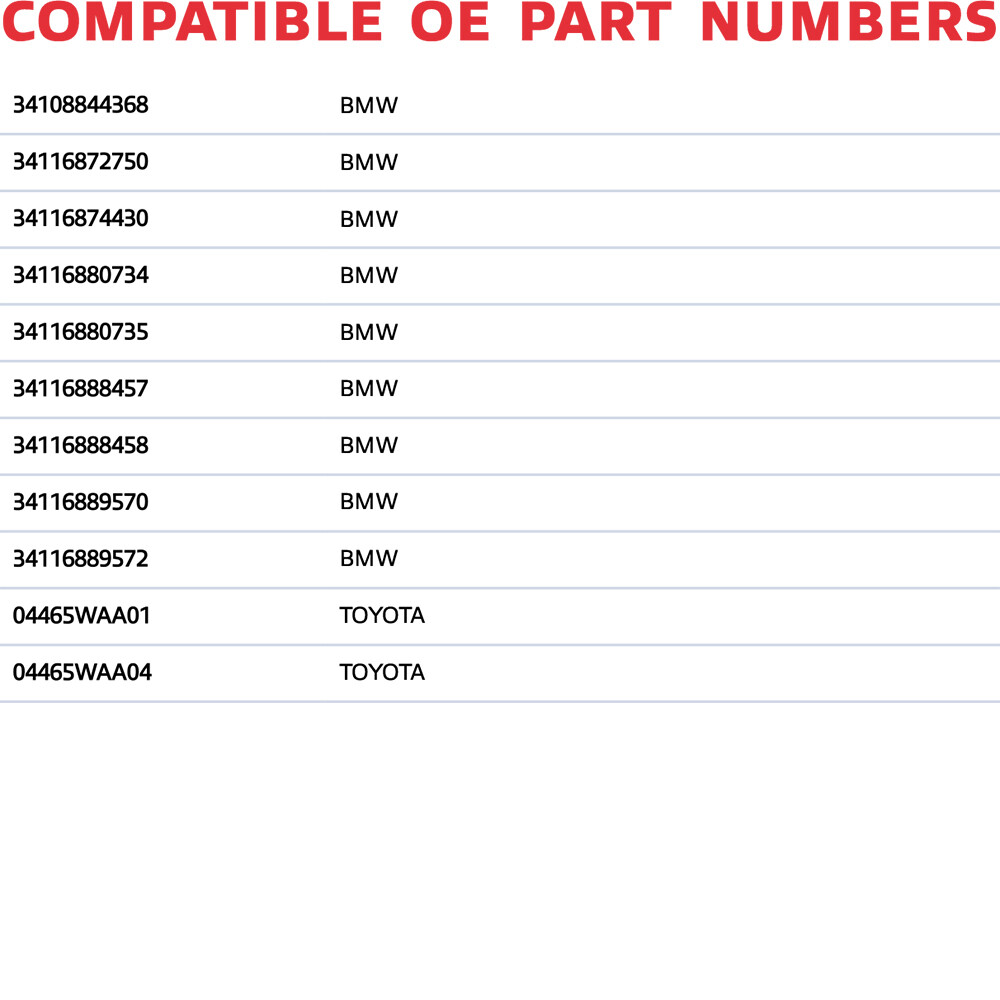 COMPATIBLE OE PART NUMBERS

| 34108844368 | BMW |
|---|---|
| 34116872750 | BMW |
| 34116874430 | BMW |
| 34116880734 | BMW |
| 34116880735 | BMW |
| 34116888457 | BMW |
| 34116888458 | BMW |
| 34116889570 | BMW |
| 34116889572 | BMW |
| 04465WAA01 | TOYOTA |
| 04465WAA04 | TOYOTA |